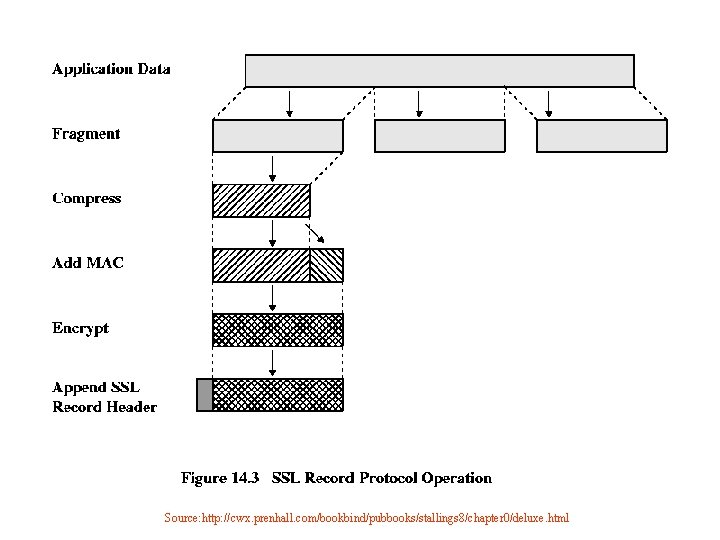 Application Data

Fragment

Compress

Add MAC

Encrypt

Append SSL Record Header

Figure 14.3 SSL Record Protocol Operation

Source:http://cwx.prenhall.com/bookbind/pubbooks/stallings8/chapter0/deluxe.html